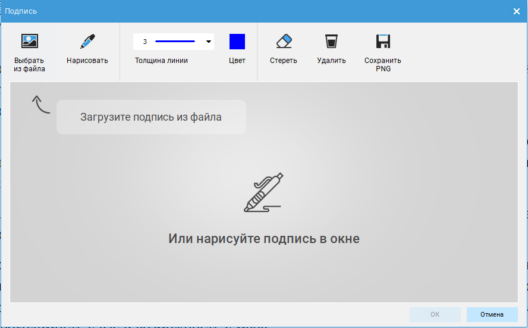 Подпись

Выбрать из файла

Нарисовать

3

Толщина линии

Цвет

Стереть

Удалить

Сохранить PNG

Загрузите подпись из файла

Или нарисуйте подпись в окне

OK

Отмена